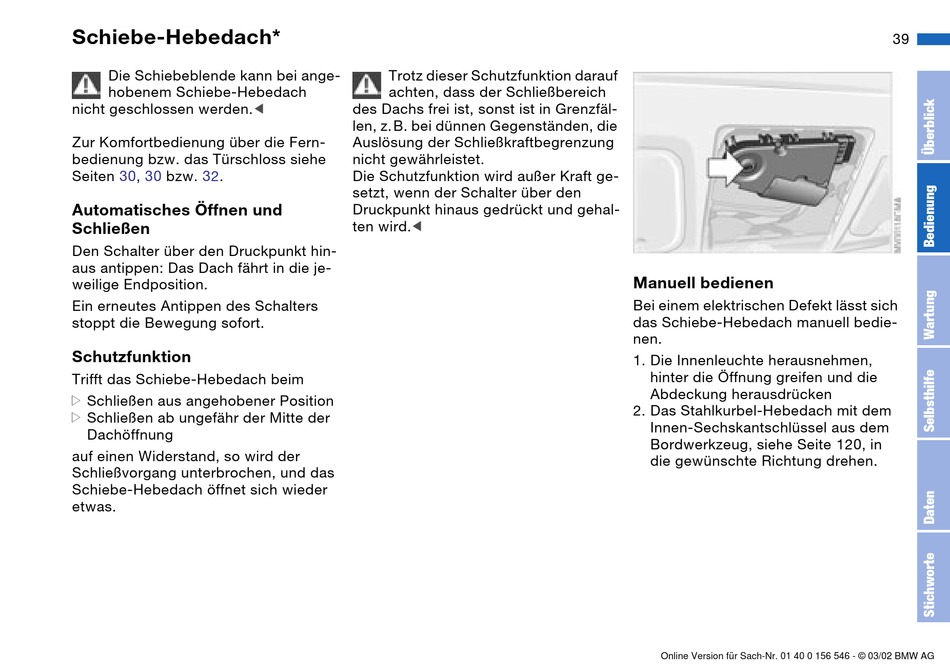 Schiebe-Hebedach*

39

Die Schiebeblende kann bei angehobenem Schiebe-Hebedach nicht geschlossen werden.◀

Zur Komfortbedienung über die Fernbedienung bzw. das Türschloss siehe Seiten 30, 30 bzw. 32.

Automatisches Öffnen und Schließen

Den Schalter über den Druckpunkt hinaus antippen: Das Dach fährt in die jeweilige Endposition.

Ein erneutes Antippen des Schalters stoppt die Bewegung sofort.

Schutzfunktion

Trifft das Schiebe-Hebedach beim

▷ Schließen aus angehobener Position
▷ Schließen ab ungefähr der Mitte der Dachöffnung

auf einen Widerstand, so wird der Schließvorgang unterbrochen, und das Schiebe-Hebedach öffnet sich wieder etwas.

Trotz dieser Schutzfunktion darauf achten, dass der Schließbereich des Dachs frei ist, sonst ist in Grenzfällen, z. B. bei dünnen Gegenständen, die Auslösung der Schließkraftbegrenzung nicht gewährleistet.
Die Schutzfunktion wird außer Kraft gesetzt, wenn der Schalter über den Druckpunkt hinaus gedrückt und gehalten wird.◀

Manuell bedienen

Bei einem elektrischen Defekt lässt sich das Schiebe-Hebedach manuell bedienen.

1. Die Innenleuchte herausnehmen, hinter die Öffnung greifen und die Abdeckung herausdrücken
2. Das Stahlkurbel-Hebedach mit dem Innen-Sechskantschlüssel aus dem Bordwerkzeug, siehe Seite 120, in die gewünschte Richtung drehen.

Überblick
Bedienung
Wartung
Selbsthilfe
Daten
Stichworte

Online Version für Sach-Nr. 01 40 0 156 546 - © 03/02 BMW AG